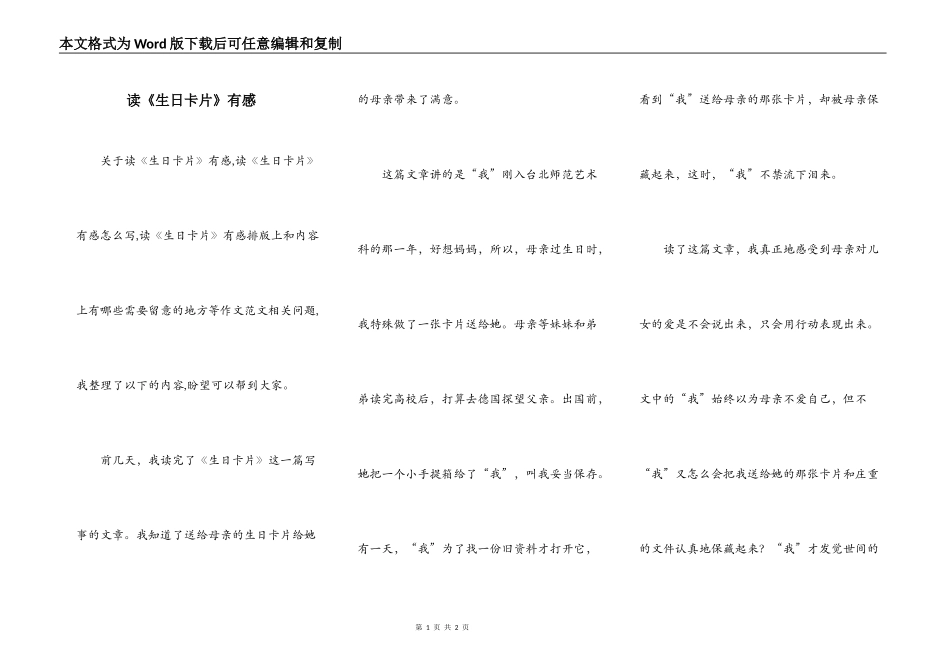 本文格式为Word版下载后可任意编辑和复制

读《生日卡片》有感

关于读《生日卡片》有感,读《生日卡片》有感怎么写,读《生日卡片》有感排版上和内容上有哪些需要留意的地方等作文范文相关问题,我整理了以下的内容,盼望可以帮到大家。

前几天，我读完了《生日卡片》这一篇写事的文章。我知道了送给母亲的生日卡片给她的母亲带来了满意。

这篇文章讲的是“我”刚入台北师范艺术科的那一年，好想妈妈，所以，母亲过生日时，我特殊做了一张卡片送给她。母亲等妹妹和弟弟读完高校后，打算去德国探望父亲。出国前，她把一个小手提箱给了“我”，叫我妥当保存。有一天，“我”为了找一份旧资料才打开它，看到“我”送给母亲的那张卡片，却被母亲保藏起来，这时，“我”不禁流下泪来。

读了这篇文章，我真正地感受到母亲对儿女的爱是不会说出来，只会用行动表现出来。文中的“我”始终以为母亲不爱自己，但不“我”又怎么会把我送给她的那张卡片和庄重的文件认真地保藏起来？“我”才发觉世间的

第 1 页 共 2 页